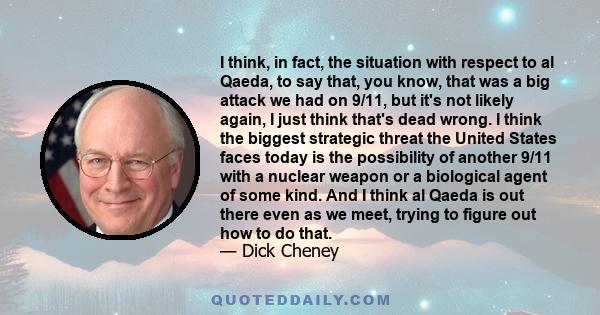 I think, in fact, the situation with respect to al Qaeda, to say that, you know, that was a big attack we had on 9/11, but it's not likely again, I just think that's dead wrong. I think the biggest strategic threat the United States faces today is the possibility of another 9/11 with a nuclear weapon or a biological agent of some kind. And I think al Qaeda is out there even as we meet, trying to figure out how to do that.
— Dick Cheney

QUOTEDDAILY.COM